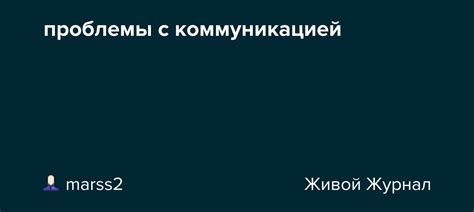 проблемы с коммуникацией

marss2

Живой Журнал